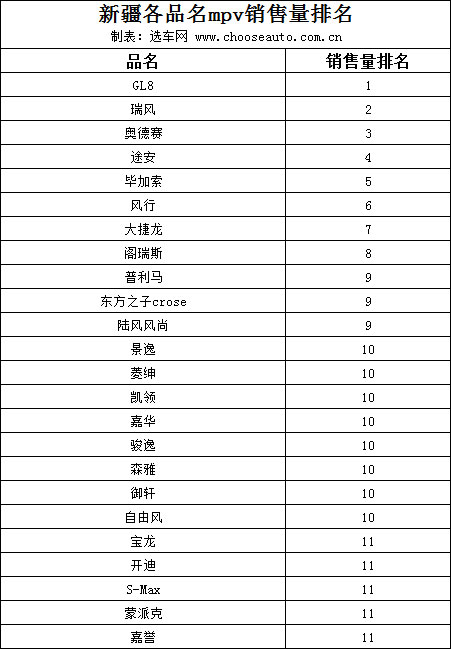 新疆各品名mpv销售量排名

制表：选车网 www.chooseauto.com.cn

| 品名 | 销售量排名 |
|---|---|
| GL8 | 1 |
| 瑞风 | 2 |
| 奥德赛 | 3 |
| 途安 | 4 |
| 毕加索 | 5 |
| 风行 | 6 |
| 大捷龙 | 7 |
| 阁瑞斯 | 8 |
| 普利马 | 9 |
| 东方之子crose | 9 |
| 陆风风尚 | 9 |
| 景逸 | 10 |
| 菱绅 | 10 |
| 凯领 | 10 |
| 嘉华 | 10 |
| 骏逸 | 10 |
| 森雅 | 10 |
| 御轩 | 10 |
| 自由风 | 10 |
| 宝龙 | 11 |
| 开迪 | 11 |
| S-Max | 11 |
| 蒙派克 | 11 |
| 嘉誉 | 11 |